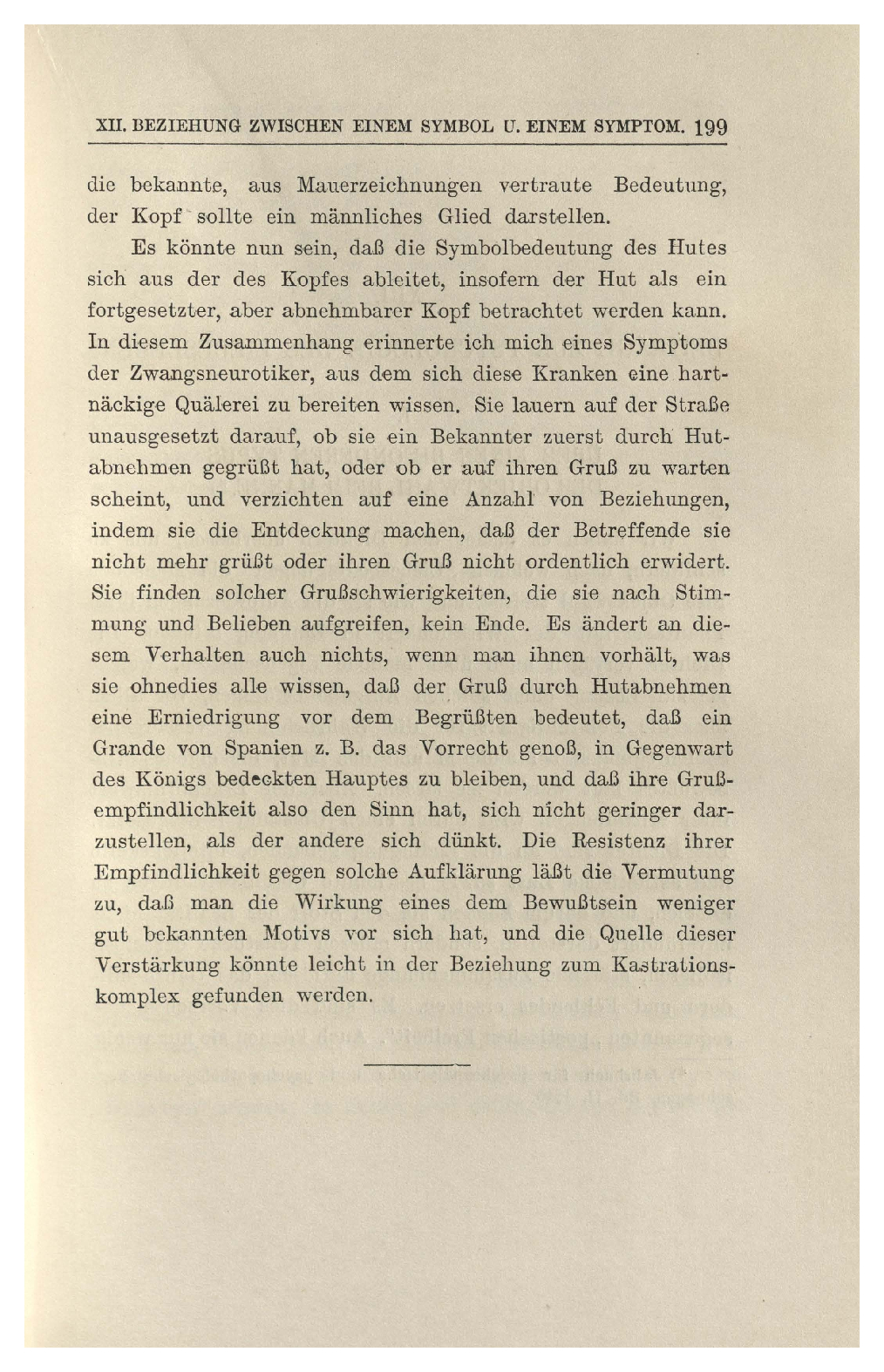 XII. BEZIEHUNG ZWISCHEN EINEM SYMBOL U. EINEM SYMPTOM. 199

die bekannte, aus Mauerzeichnungen vertraute Bedeutung, der Kopf sollte ein männliches Glied darstellen.

Es könnte nun sein, daß die Symbolbedeutung des Hutes sich aus der des Kopfes ableitet, insofern der Hut als ein fortgesetzter, aber abnehmbarer Kopf betrachtet werden kann. In diesem Zusammenhang erinnerte ich mich eines Symptoms der Zwangsneurotiker, aus dem sich diese Kranken eine hartnäckige Quälerei zu bereiten wissen. Sie lauern auf der Straße unausgesetzt darauf, ob sie ein Bekannter zuerst durch Hutabnehmen gegrüßt hat, oder ob er auf ihren Gruß zu warten scheint, und verzichten auf eine Anzahl von Beziehungen, indem sie die Entdeckung machen, daß der Betreffende sie nicht mehr grüßt oder ihren Gruß nicht ordentlich erwidert. Sie finden solcher Grußschwierigkeiten, die sie nach Stimmung und Belieben aufgreifen, kein Ende. Es ändert an diesem Verhalten auch nichts, wenn man ihnen vorhält, was sie ohnedies alle wissen, daß der Gruß durch Hutabnehmen eine Erniedrigung vor dem Begrüßten bedeutet, daß ein Grande von Spanien z. B. das Vorrecht genoß, in Gegenwart des Königs bedeckten Hauptes zu bleiben, und daß ihre Grußempfindlichkeit also den Sinn hat, sich nicht geringer darzustellen, als der andere sich dünkt. Die Resistenz ihrer Empfindlichkeit gegen solche Aufklärung läßt die Vermutung zu, daß man die Wirkung eines dem Bewußtsein weniger gut bekannten Motivs vor sich hat, und die Quelle dieser Verstärkung könnte leicht in der Beziehung zum Kastrationskomplex gefunden werden.